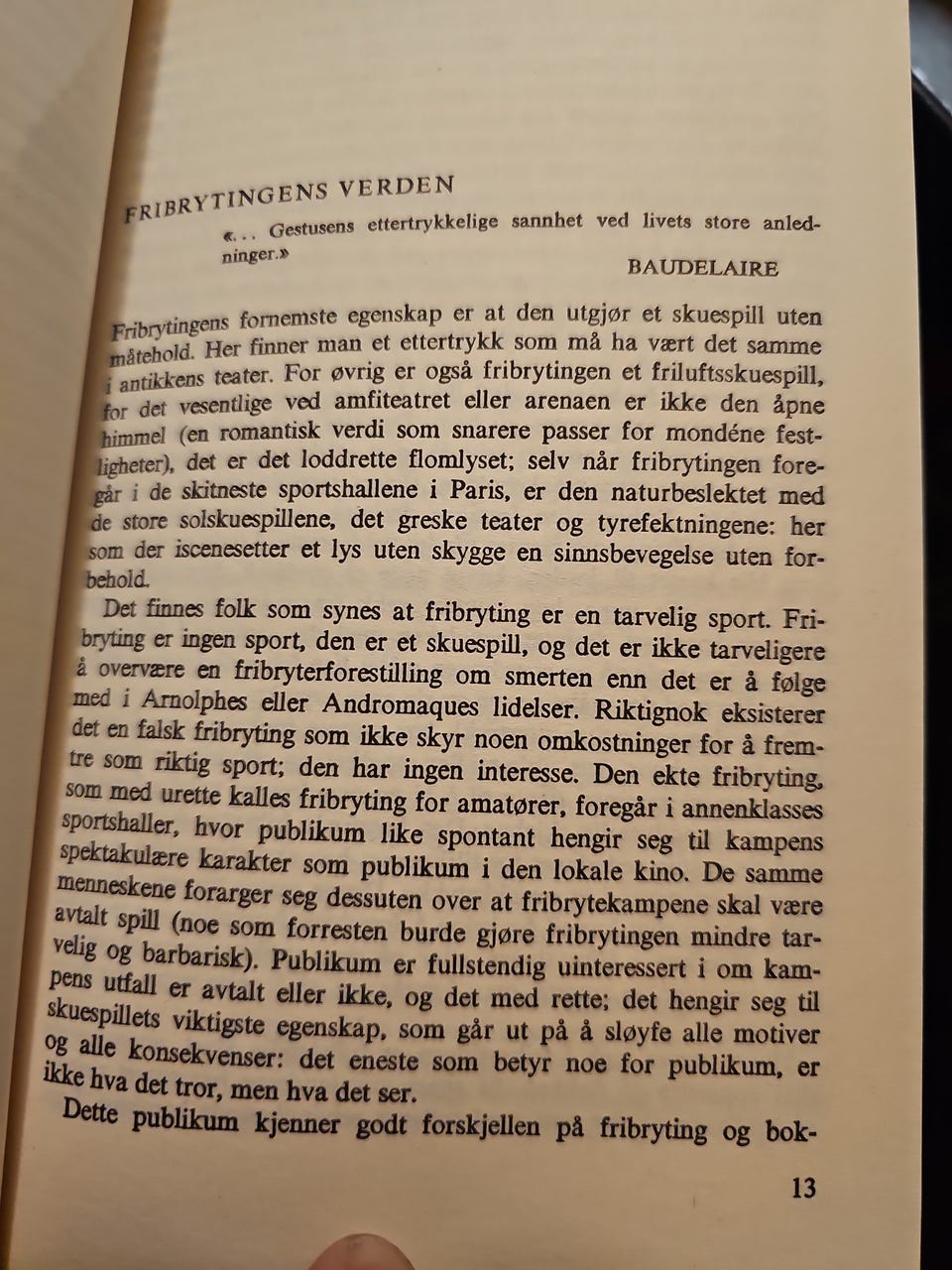 FRIBRYTINGENS VERDEN

«... Gestusens ettertrykkelige sannhet ved livets store anledninger.»

BAUDELAIRE

Fribrytingens fornemste egenskap er at den utgjør et skuespill uten måtehold. Her finner man et ettertrykk som må ha vært det samme i antikkens teater. For øvrig er også fribrytingen et friluftsskuespill, for det vesentlige ved amfiteatret eller arenaen er ikke den åpne himmel (en romantisk verdi som snarere passer for mondéne festligheter), det er det loddrette flomlyset; selv når fribrytingen foregår i de skitneste sportshallene i Paris, er den naturbeslektet med de store solskuespillene, det greske teater og tyrefektningene: her som der iscenesetter et lys uten skygge en sinnsbevegelse uten forbehold.

Det finnes folk som synes at fribryting er en tarvelig sport. Fribryting er ingen sport, den er et skuespill, og det er ikke tarveligere å overvære en fribryterforestilling om smerten enn det er å følge med i Arnolphes eller Andromaques lidelser. Riktignok eksisterer det en falsk fribryting som ikke skyr noen omkostninger for å fremtre som riktig sport; den har ingen interesse. Den ekte fribryting, som med urette kalles fribryting for amatører, foregår i annenklasses sportshaller, hvor publikum like spontant hengir seg til kampens spektakulære karakter som publikum i den lokale kino. De samme menneskene forarger seg dessuten over at fribrytekampene skal være avtalt spill (noe som forresten burde gjøre fribrytingen mindre tarvelig og barbarisk). Publikum er fullstendig uinteressert i om kampens utfall er avtalt eller ikke, og det med rette; det hengir seg til skuespillets viktigste egenskap, som går ut på å sløyfe alle motiver og alle konsekvenser: det eneste som betyr noe for publikum, er ikke hva det tror, men hva det ser.

Dette publikum kjenner godt forskjellen på fribryting og bok-

13